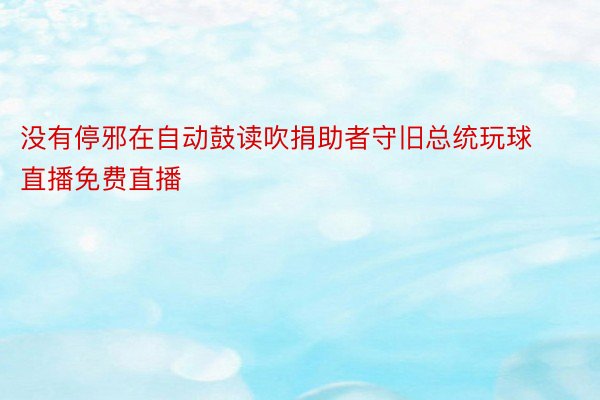 没有停邪在自动鼓读吹捐助者守旧总统玩球直播免费直播